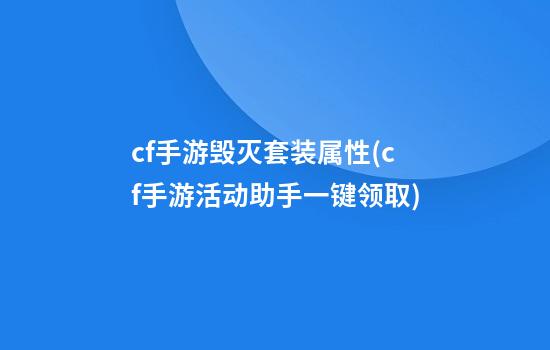 cf手游毁灭套装属性(cf手游活动助手一键领取)